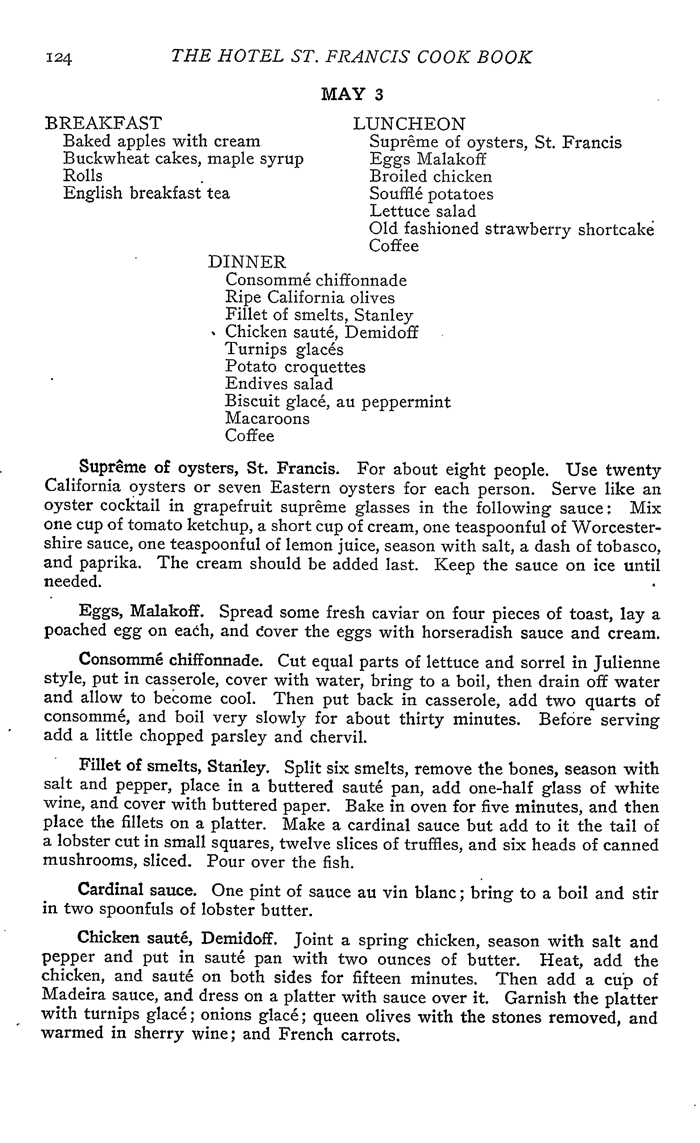 124 THE HOTEL ST. FRANCIS COOK BOOK

MAY 3

BREAKFAST
Baked apples with cream
Buckwheat cakes, maple syrup
Rolls
English breakfast tea

LUNCHEON
Suprême of oysters, St. Francis
Eggs Malakoff
Broiled chicken
Soufflé potatoes
Lettuce salad
Old fashioned strawberry shortcake
Coffee

DINNER
Consommé chiffonnade
Ripe California olives
Fillet of smelts, Stanley
Chicken sauté, Demidoff
Turnips glacés
Potato croquettes
Endives salad
Biscuit glacé, au peppermint
Macaroons
Coffee

Suprême of oysters, St. Francis. For about eight people. Use twenty California oysters or seven Eastern oysters for each person. Serve like an oyster cocktail in grapefruit suprême glasses in the following sauce: Mix one cup of tomato ketchup, a short cup of cream, one teaspoonful of Worcestershire sauce, one teaspoonful of lemon juice, season with salt, a dash of tobasco, and paprika. The cream should be added last. Keep the sauce on ice until needed.

Eggs, Malakoff. Spread some fresh caviar on four pieces of toast, lay a poached egg on each, and cover the eggs with horseradish sauce and cream.

Consommé chiffonnade. Cut equal parts of lettuce and sorrel in Julienne style, put in casserole, cover with water, bring to a boil, then drain off water and allow to become cool. Then put back in casserole, add two quarts of consommé, and boil very slowly for about thirty minutes. Before serving add a little chopped parsley and chervil.

Fillet of smelts, Stanley. Split six smelts, remove the bones, season with salt and pepper, place in a buttered sauté pan, add one-half glass of white wine, and cover with buttered paper. Bake in oven for five minutes, and then place the fillets on a platter. Make a cardinal sauce but add to it the tail of a lobster cut in small squares, twelve slices of truffles, and six heads of canned mushrooms, sliced. Pour over the fish.

Cardinal sauce. One pint of sauce au vin blanc; bring to a boil and stir in two spoonfuls of lobster butter.

Chicken sauté, Demidoff. Joint a spring chicken, season with salt and pepper and put in sauté pan with two ounces of butter. Heat, add the chicken, and sauté on both sides for fifteen minutes. Then add a cup of Madeira sauce, and dress on a platter with sauce over it. Garnish the platter with turnips glacé; onions glacé; queen olives with the stones removed, and warmed in sherry wine; and French carrots.